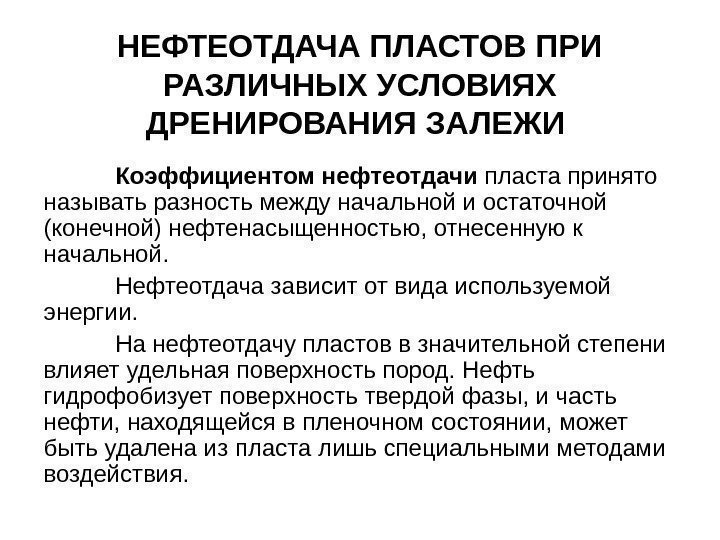 НЕФТЕОТДАЧА ПЛАСТОВ ПРИ РАЗЛИЧНЫХ УСЛОВИЯХ ДРЕНИРОВАНИЯ ЗАЛЕЖИ

Коэффициентом нефтеотдачи пласта принято называть разность между начальной и остаточной (конечной) нефтенасыщенностью, отнесенную к начальной.

Нефтеотдача зависит от вида используемой энергии.

На нефтеотдачу пластов в значительной степени влияет удельная поверхность пород. Нефть гидрофобизует поверхность твердой фазы, и часть нефти, находящейся в пленочном состоянии, может быть удалена из пласта лишь специальными методами воздействия.